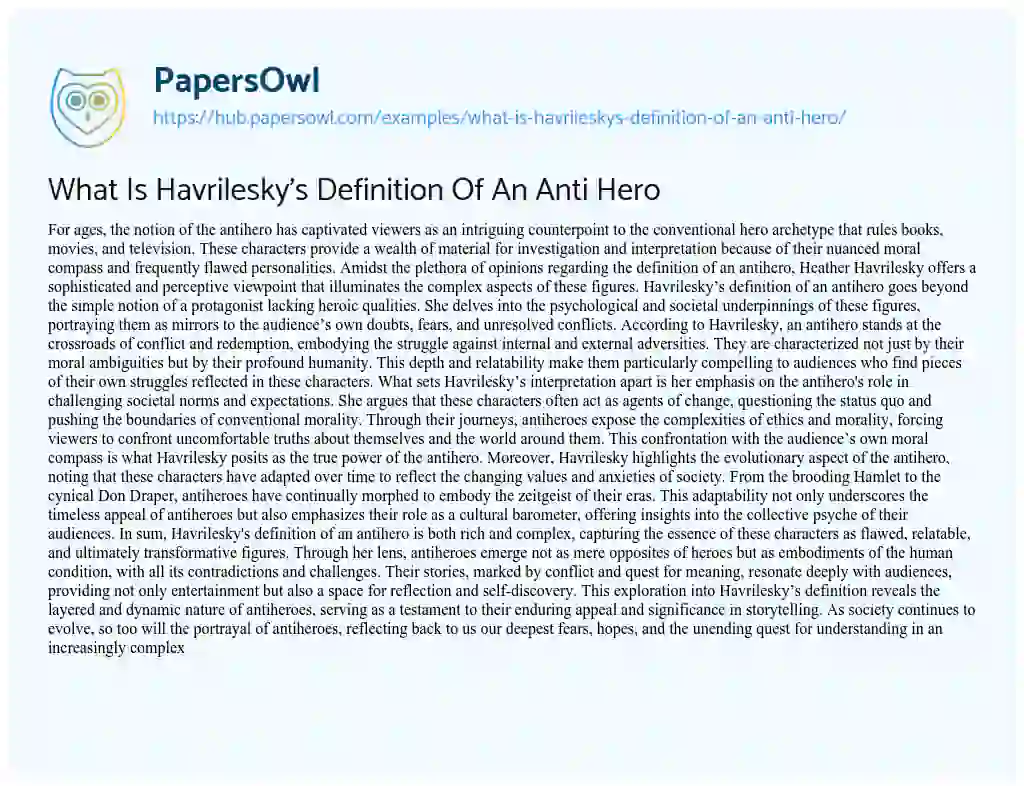 PapersOwl

https://hub.papersowl.com/examples/what-is-havrileskys-definition-of-an-anti-hero/

What Is Havrilesky's Definition Of An Anti Hero

For ages, the notion of the antihero has captivated viewers as an intriguing counterpoint to the conventional hero archetype that rules books, movies, and television. These characters provide a wealth of material for investigation and interpretation because of their nuanced moral compass and frequently flawed personalities. Amidst the plethora of opinions regarding the definition of an antihero, Heather Havrilesky offers a sophisticated and perceptive viewpoint that illuminates the complex aspects of these figures. Havrilesky's definition of an antihero goes beyond the simple notion of a protagonist lacking heroic qualities. She delves into the psychological and societal underpinnings of these figures, portraying them as mirrors to the audience's own doubts, fears, and unresolved conflicts. According to Havrilesky, an antihero stands at the crossroads of conflict and redemption, embodying the struggle against internal and external adversities. They are characterized not just by their moral ambiguities but by their profound humanity. This depth and relatability make them particularly compelling to audiences who find pieces of their own struggles reflected in these characters. What sets Havrilesky's interpretation apart is her emphasis on the antihero's role in challenging societal norms and expectations. She argues that these characters often act as agents of change, questioning the status quo and pushing the boundaries of conventional morality. Through their journeys, antiheroes expose the complexities of ethics and morality, forcing viewers to confront uncomfortable truths about themselves and the world around them. This confrontation with the audience's own moral compass is what Havrilesky posits as the true power of the antihero. Moreover, Havrilesky highlights the evolutionary aspect of the antihero, noting that these characters have adapted over time to reflect the changing values and anxieties of society. From the brooding Hamlet to the cynical Don Draper, antiheroes have continually morphed to embody the zeitgeist of their eras. This adaptability not only underscores the timeless appeal of antiheroes but also emphasizes their role as a cultural barometer, offering insights into the collective psyche of their audiences. In sum, Havrilesky's definition of an antihero is both rich and complex, capturing the essence of these characters as flawed, relatable, and ultimately transformative figures. Through her lens, antiheroes emerge not as mere opposites of heroes but as embodiments of the human condition, with all its contradictions and challenges. Their stories, marked by conflict and quest for meaning, resonate deeply with audiences, providing not only entertainment but also a space for reflection and self-discovery. This exploration into Havrilesky's definition reveals the layered and dynamic nature of antiheroes, serving as a testament to their enduring appeal and significance in storytelling. As society continues to evolve, so too will the portrayal of antiheroes, reflecting back to us our deepest fears, hopes, and the unending quest for understanding in an increasingly complex